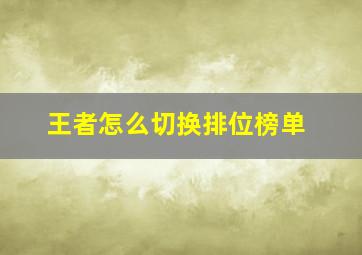 王者怎么切换排位榜单